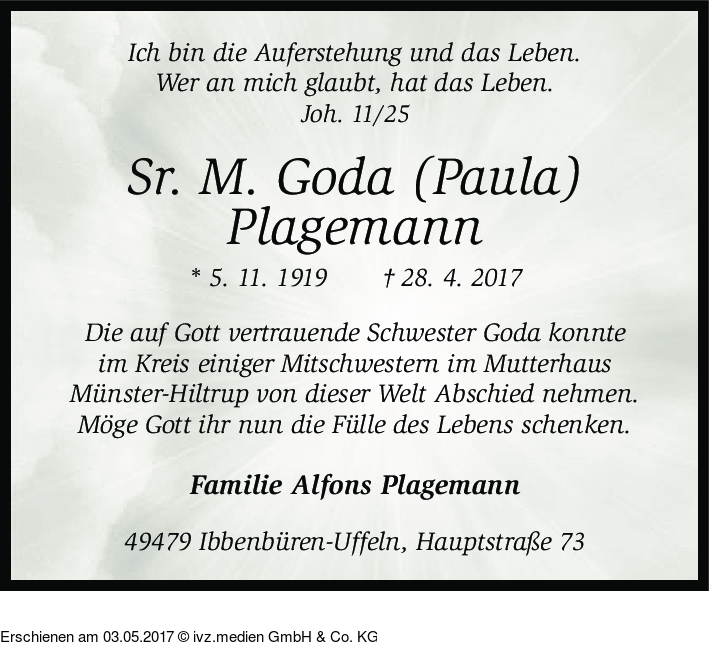 Ich bin die Auferstehung und das Leben.
Wer an mich glaubt, hat das Leben.
Joh. 11/25

Sr. M. Goda (Paula)
Plagemann

* 5. 11. 1919 † 28. 4. 2017

Die auf Gott vertrauende Schwester Goda konnte im Kreis einiger Mitschwestern im Mutterhaus Münster-Hiltrup von dieser Welt Abschied nehmen. Möge Gott ihr nun die Fülle des Lebens schenken.

Familie Alfons Plagemann

49479 Ibbenbüren-Uffeln, Hauptstraße 73

Erschienen am 03.05.2017 © ivz.medien GmbH & Co. KG